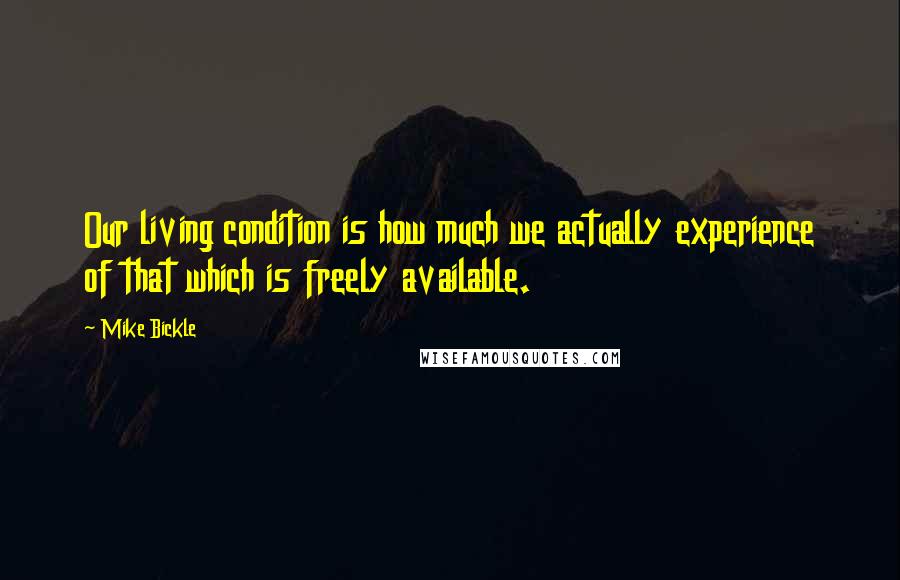 Our living condition is how much we actually experience of that which is freely available.

~ Mike Bickle

WISEFAMOUSQUOTES.COM